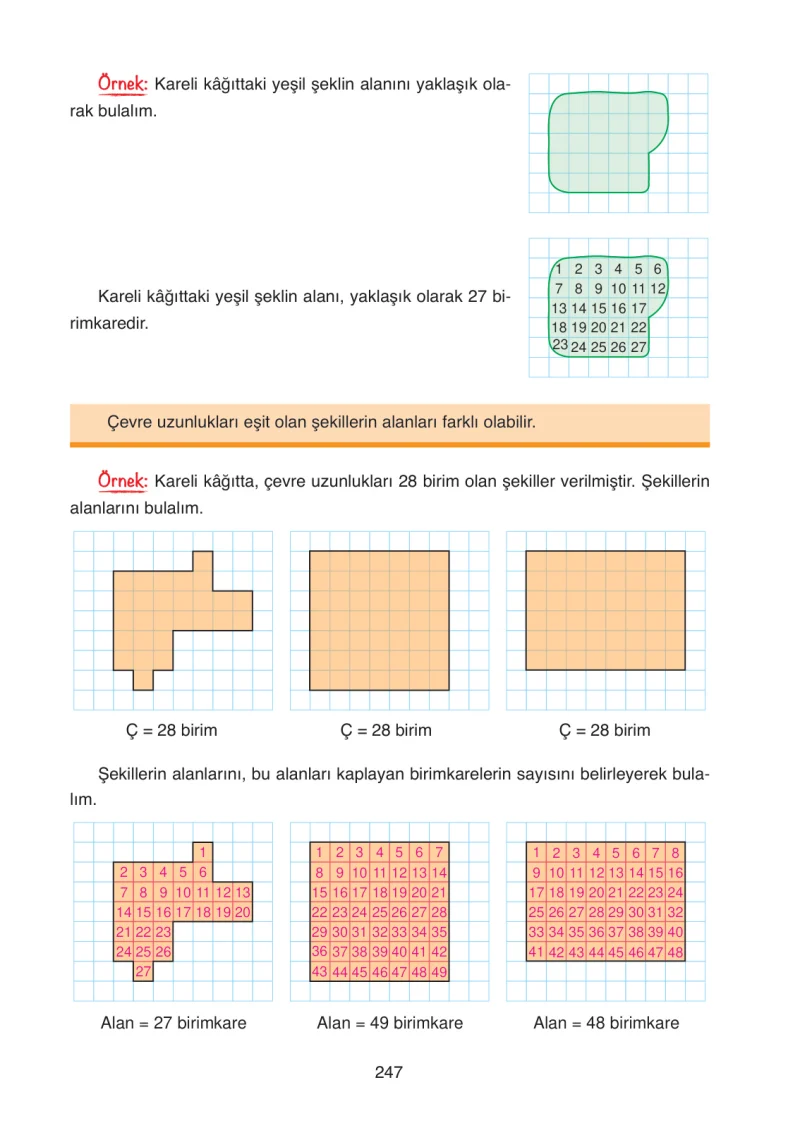 Örnek: Kareli kâğıttaki yeşil şeklin alanını yaklaşık olarak bulalım.

Kareli kâğıttaki yeşil şeklin alanı, yaklaşık olarak 27 birimkaredir.

1 2 3 4 5 6
7 8 9 10 11 12
13 14 15 16 17
18 19 20 21 22
23 24 25 26 27

Çevre uzunlukları eşit olan şekillerin alanları farklı olabilir.

Örnek: Kareli kâğıtta, çevre uzunlukları 28 birim olan şekiller verilmiştir. Şekillerin alanlarını bulalım.

Ç = 28 birim

Ç = 28 birim

Ç = 28 birim

Şekillerin alanlarını, bu alanları kaplayan birimkarelerin sayısını belirleyerek bulalım.

1
2 3 4 5 6
7 8 9 10 11 12 13
14 15 16 17 18 19 20
21 22 23
24 25 26
27

Alan = 27 birimkare

1 2 3 4 5 6 7
8 9 10 11 12 13 14
15 16 17 18 19 20 21
22 23 24 25 26 27 28
29 30 31 32 33 34 35
36 37 38 39 40 41 42
43 44 45 46 47 48 49

Alan = 49 birimkare

1 2 3 4 5 6 7 8
9 10 11 12 13 14 15 16
17 18 19 20 21 22 23 24
25 26 27 28 29 30 31 32
33 34 35 36 37 38 39 40
41 42 43 44 45 46 47 48

Alan = 48 birimkare

247